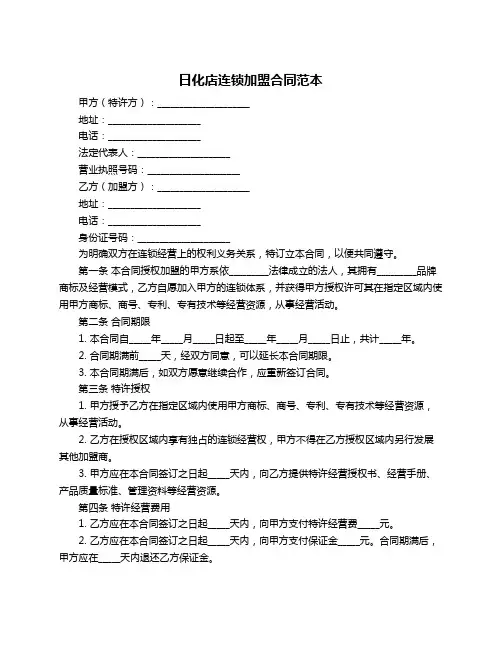 日化店连锁加盟合同范本

甲方（特许方）：____________________

地址：____________________

电话：____________________

法定代表人：____________________

营业执照号码：____________________

乙方（加盟方）：____________________

地址：____________________

电话：____________________

身份证号码：____________________

为明确双方在连锁经营上的权利义务关系，特订立本合同，以便共同遵守。

第一条 本合同授权加盟的甲方系依________法律成立的法人，其拥有________品牌商标及经营模式，乙方自愿加入甲方的连锁体系，并获得甲方授权许可其在指定区域内使用甲方商标、商号、专利、专有技术等经营资源，从事经营活动。

第二条 合同期限

1. 本合同自____年____月____日起至____年____月____日止，共计____年。

2. 合同期满前____天，经双方同意，可以延长本合同期限。

3. 本合同期满后，如双方愿意继续合作，应重新签订合同。

第三条 特许授权

1. 甲方授予乙方在指定区域内使用甲方商标、商号、专利、专有技术等经营资源，从事经营活动。

2. 乙方在授权区域内享有独占的连锁经营权，甲方不得在乙方授权区域内另行发展其他加盟商。

3. 甲方应在本合同签订之日起____天内，向乙方提供特许经营授权书、经营手册、产品质量标准、管理资料等经营资源。

第四条 特许经营费用

1. 乙方应在本合同签订之日起____天内，向甲方支付特许经营费____元。

2. 乙方应在本合同签订之日起____天内，向甲方支付保证金____元。合同期满后，甲方应在____天内退还乙方保证金。